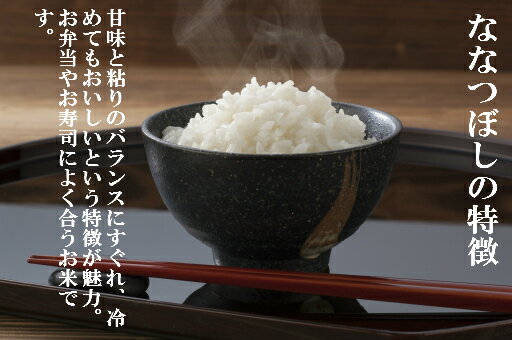 ななつぼしの特徴

甘味と粘りのバランスにすぐれ、冷めてもおいしいという特徴が魅力。お弁当やお寿司によく合うお米です。